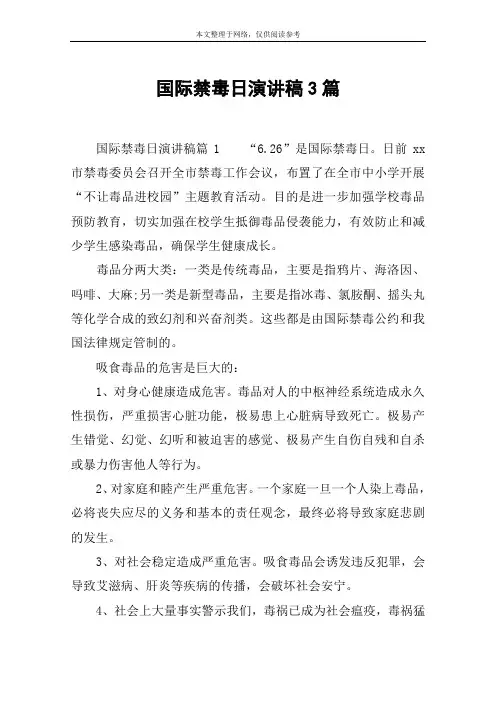 本文整理于网络，仅供阅读参考

国际禁毒日演讲稿3篇

国际禁毒日演讲稿篇 1　　“6.26”是国际禁毒日。日前 xx 市禁毒委员会召开全市禁毒工作会议，布置了在全市中小学开展“不让毒品进校园”主题教育活动。目的是进一步加强学校毒品预防教育，切实加强在校学生抵御毒品侵袭能力，有效防止和减少学生感染毒品，确保学生健康成长。

毒品分两大类：一类是传统毒品，主要是指鸦片、海洛因、吗啡、大麻;另一类是新型毒品，主要是指冰毒、氯胺酮、摇头丸等化学合成的致幻剂和兴奋剂类。这些都是由国际禁毒公约和我国法律规定管制的。

吸食毒品的危害是巨大的：

1、对身心健康造成危害。毒品对人的中枢神经系统造成永久性损伤，严重损害心脏功能，极易患上心脏病导致死亡。极易产生错觉、幻觉、幻听和被迫害的感觉、极易产生自伤自残和自杀或暴力伤害他人等行为。

2、对家庭和睦产生严重危害。一个家庭一旦一个人染上毒品，必将丧失应尽的义务和基本的责任观念，最终必将导致家庭悲剧的发生。

3、对社会稳定造成严重危害。吸食毒品会诱发违反犯罪，会导致艾滋病、肝炎等疾病的传播，会破坏社会安宁。

4、社会上大量事实警示我们，毒祸已成为社会瘟疫，毒祸猛